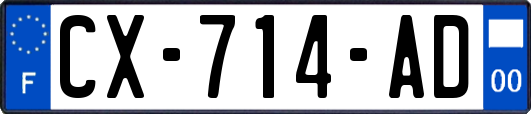 F

CX-714-AD

00